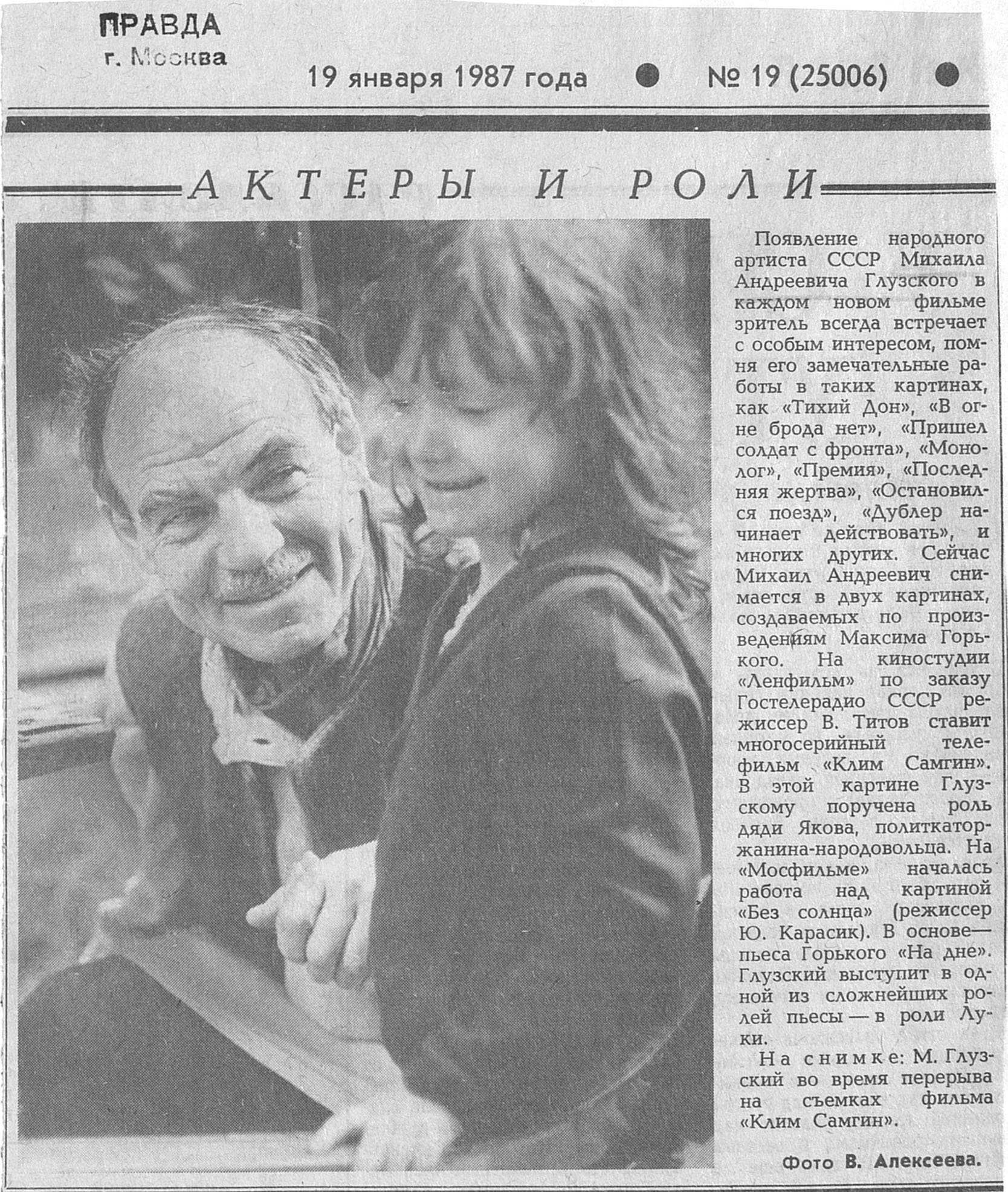 ПРАВДА
г. Москва

19 января 1987 года ● № 19 (25006) ●

АКТЕРЫ И РОЛИ

Появление народного артиста СССР Михаила Андреевича Глузского в каждом новом фильме зритель всегда встречает с особым интересом, помня его замечательные работы в таких картинах, как «Тихий Дон», «В огне брода нет», «Пришел солдат с фронта», «Монолог», «Премия», «Последняя жертва», «Остановился поезд», «Дублер начинает действовать», и многих других. Сейчас Михаил Андреевич снимается в двух картинах, создаваемых по произведениям Максима Горького. На киностудии «Ленфильм» по заказу Гостелерадио СССР режиссер В. Титов ставит многосерийный телефильм «Клим Самгин». В этой картине Глузскому поручена роль дяди Якова, политкаторжанина-народовольца. На «Мосфильме» началась работа над картиной «Без солнца» (режиссер Ю. Карасик). В основе— пьеса Горького «На дне». Глузский выступит в одной из сложнейших ролей пьесы — в роли Луки.

На снимке: М. Глузский во время перерыва на съемках фильма «Клим Самгин».

Фото В. Алексеева.